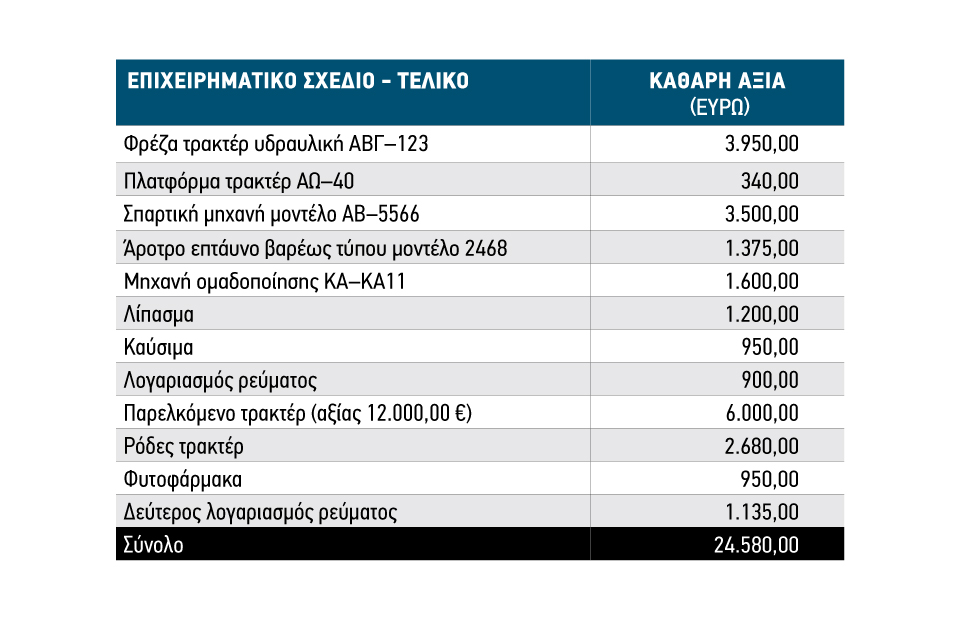 | ΕΠΙΧΕΙΡΗΜΑΤΙΚΟ ΣΧΕΔΙΟ – ΤΕΛΙΚΟ | ΚΑΘΑΡΗ ΑΞΙΑ (ΕΥΡΩ) |
|---|---|
| Φρέζα τρακτέρ υδραυλική ΑΒΓ–123 | 3.950,00 |
| Πλατφόρμα τρακτέρ ΑΩ–40 | 340,00 |
| Σπαρτική μηχανή μοντέλο ΑΒ–5566 | 3.500,00 |
| Άροτρο επτάυνο βαρέως τύπου μοντέλο 2468 | 1.375,00 |
| Μηχανή ομαδοποίησης ΚΑ–ΚΑ11 | 1.600,00 |
| Λίπασμα | 1.200,00 |
| Καύσιμα | 950,00 |
| Λογαριασμός ρεύματος | 900,00 |
| Παρελκόμενο τρακτέρ (αξίας 12.000,00 €) | 6.000,00 |
| Ρόδες τρακτέρ | 2.680,00 |
| Φυτοφάρμακα | 950,00 |
| Δεύτερος λογαριασμός ρεύματος | 1.135,00 |
| Σύνολο | 24.580,00 |